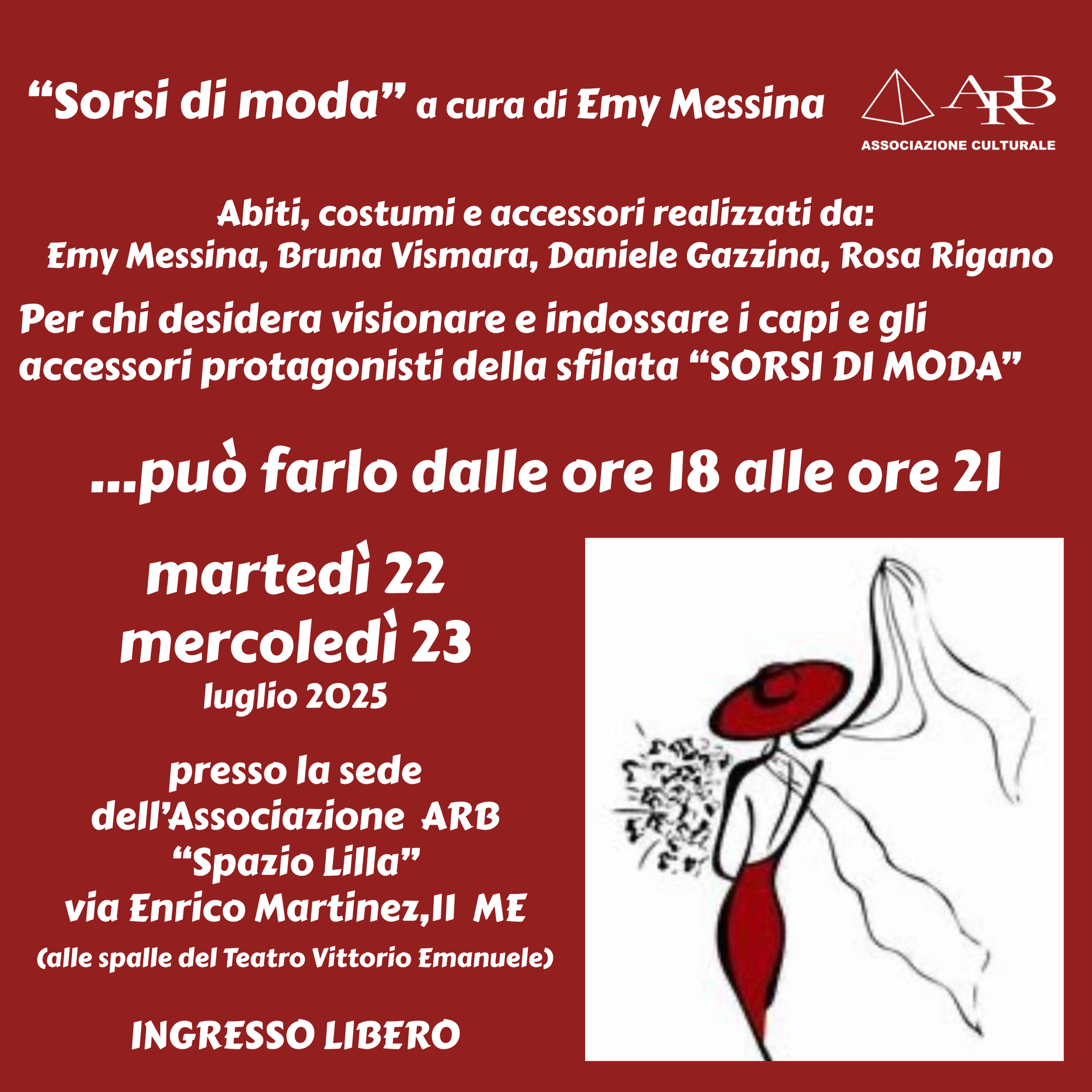 "Sorsi di moda" a cura di Emy Messina

ARB
ASSOCIAZIONE CULTURALE

Abiti, costumi e accessori realizzati da:
Emy Messina, Bruna Vismara, Daniele Gazzina, Rosa Rigano

Per chi desidera visionare e indossare i capi e gli accessori protagonisti della sfilata "SORSI DI MODA"

...può farlo dalle ore 18 alle ore 21

martedì 22
mercoledì 23
luglio 2025

presso la sede
dell'Associazione ARB
"Spazio Lilla"
via Enrico Martinez,11 ME
(alle spalle del Teatro Vittorio Emanuele)

INGRESSO LIBERO